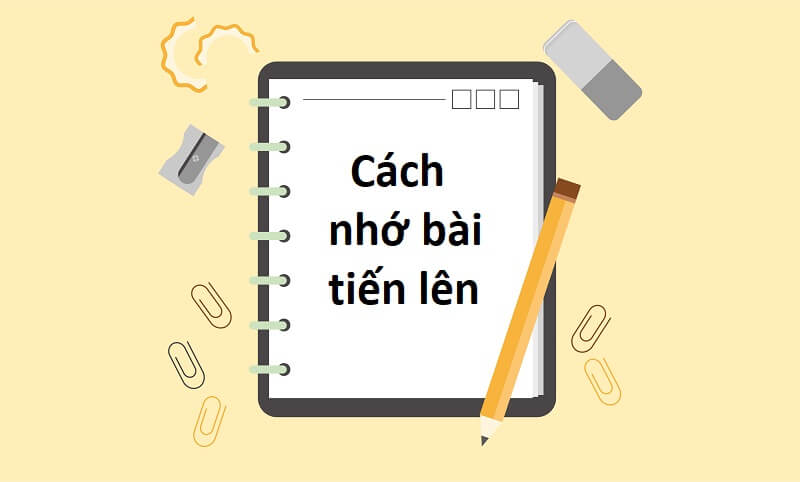 Cách nhớ bài tiến lên